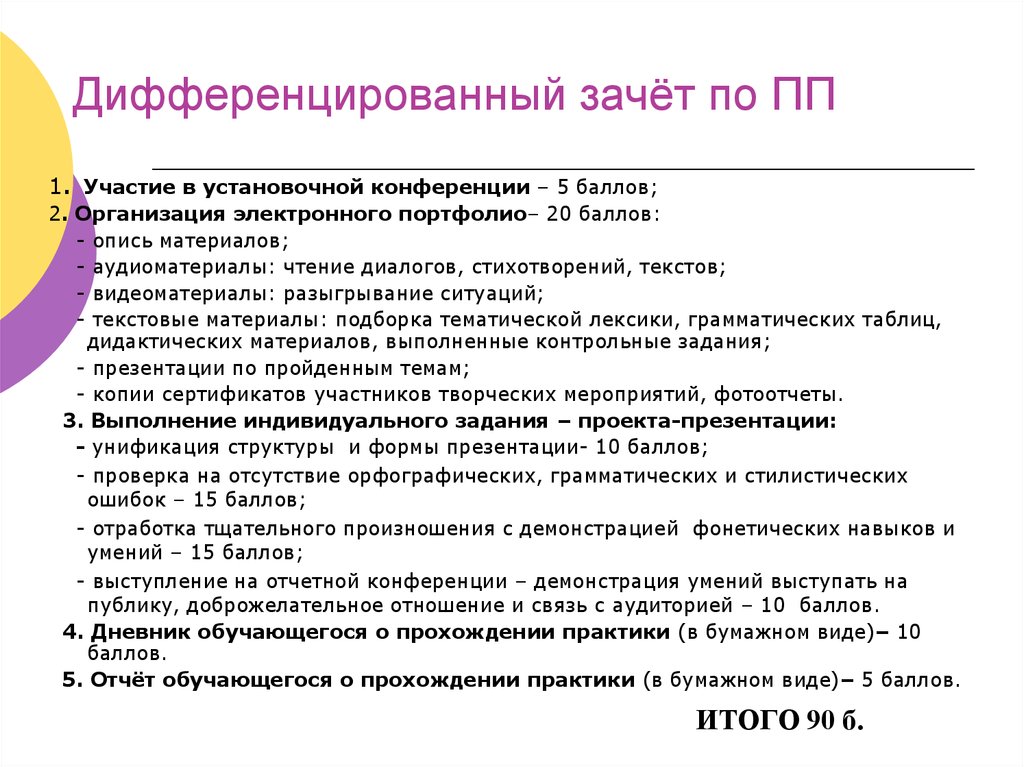 Дифференцированный зачёт по ПП

1. Участие в установочной конференции – 5 баллов;
2. Организация электронного портфолио– 20 баллов:
- опись материалов;
- аудиоматериалы: чтение диалогов, стихотворений, текстов;
- видеоматериалы: разыгрывание ситуаций;
- текстовые материалы: подборка тематической лексики, грамматических таблиц, дидактических материалов, выполненные контрольные задания;
- презентации по пройденным темам;
- копии сертификатов участников творческих мероприятий, фотоотчеты.
3. Выполнение индивидуального задания – проекта-презентации:
- унификация структуры и формы презентации- 10 баллов;
- проверка на отсутствие орфографических, грамматических и стилистических ошибок – 15 баллов;
- отработка тщательного произношения с демонстрацией фонетических навыков и умений – 15 баллов;
- выступление на отчетной конференции – демонстрация умений выступать на публику, доброжелательное отношение и связь с аудиторией – 10 баллов.
4. Дневник обучающегося о прохождении практики (в бумажном виде)– 10 баллов.
5. Отчёт обучающегося о прохождении практики (в бумажном виде)– 5 баллов.

ИТОГО 90 б.